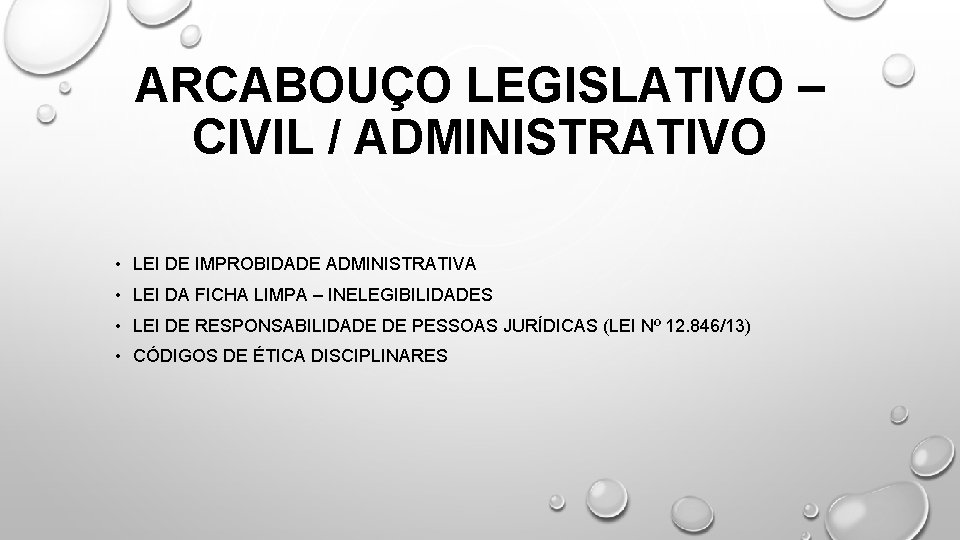 ARCABOUÇO LEGISLATIVO – CIVIL / ADMINISTRATIVO

• LEI DE IMPROBIDADE ADMINISTRATIVA
• LEI DA FICHA LIMPA – INELEGIBILIDADES
• LEI DE RESPONSABILIDADE DE PESSOAS JURÍDICAS (LEI Nº 12.846/13)
• CÓDIGOS DE ÉTICA DISCIPLINARES